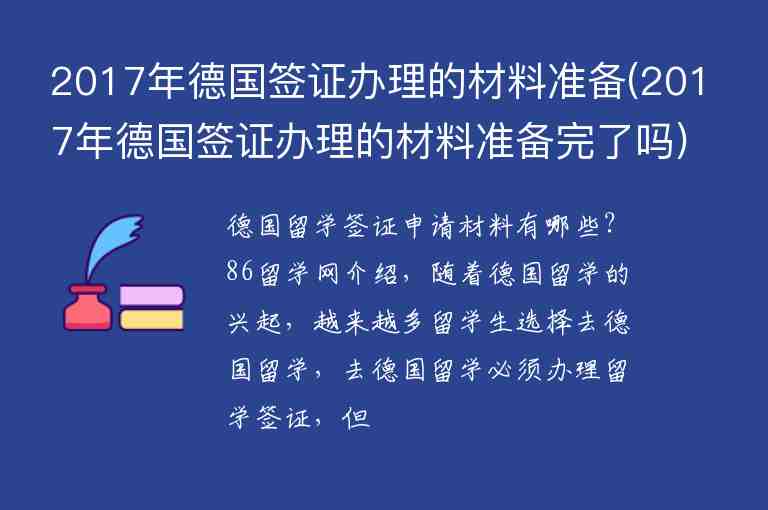 2017年德国签证办理的材料准备(2017年德国签证办理的材料准备完了吗)

德国留学签证申请材料有哪些?86留学网介绍,随着德国留学的兴起,越来越多留学生选择去德国留学,去德国留学必须办理留学签证,但